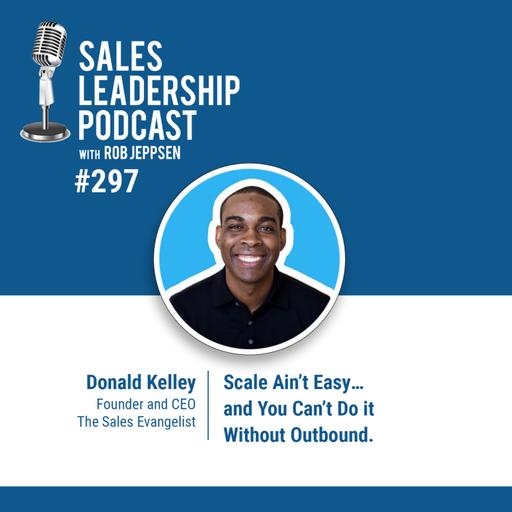 SALES LEADERSHIP PODCAST
WITH ROB JEPPSEN
#297

Donald Kelley
Founder and CEO
The Sales Evangelist

Scale Ain't Easy… and You Can't Do it Without Outbound.